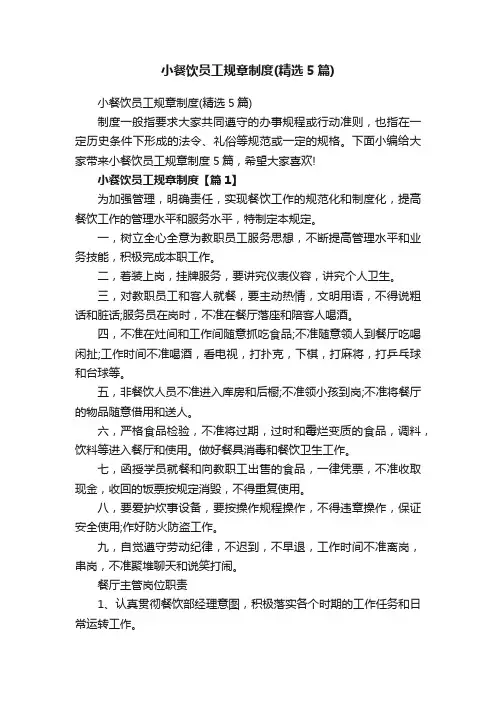 小餐饮员工规章制度(精选5篇)

小餐饮员工规章制度(精选5篇)

制度一般指要求大家共同遵守的办事规程或行动准则，也指在一定历史条件下形成的法令、礼俗等规范或一定的规格。下面小编给大家带来小餐饮员工规章制度5篇，希望大家喜欢!

小餐饮员工规章制度【篇1】

为加强管理，明确责任，实现餐饮工作的规范化和制度化，提高餐饮工作的管理水平和服务水平，特制定本规定。

一，树立全心全意为教职员工服务思想，不断提高管理水平和业务技能，积极完成本职工作。

二，着装上岗，挂牌服务，要讲究仪表仪容，讲究个人卫生。

三，对教职员工和客人就餐，要主动热情，文明用语，不得说粗话和脏话;服务员在岗时，不准在餐厅落座和陪客人喝酒。

四，不准在灶间和工作间随意抓吃食品;不准随意领人到餐厅吃喝闲扯;工作时间不准喝酒，看电视，打扑克，下棋，打麻将，打乒乓球和台球等。

五，非餐饮人员不准进入库房和后橱;不准领小孩到岗;不准将餐厅的物品随意借用和送人。

六，严格食品检验，不准将过期，过时和霉烂变质的食品，调料，饮料等进入餐厅和使用。做好餐具消毒和餐饮卫生工作。

七，函授学员就餐和向教职工出售的食品，一律凭票，不准收取现金，收回的饭票按规定消毁，不得重复使用。

八，要爱护炊事设备，要按操作规程操作，不得违章操作，保证安全使用;作好防火防盗工作。

九，自觉遵守劳动纪律，不迟到，不早退，工作时间不准离岗，串岗，不准聚堆聊天和说笑打闹。

餐厅主管岗位职责

1、认真贯彻餐饮部经理意图，积极落实各个时期的工作任务和日常运转工作。